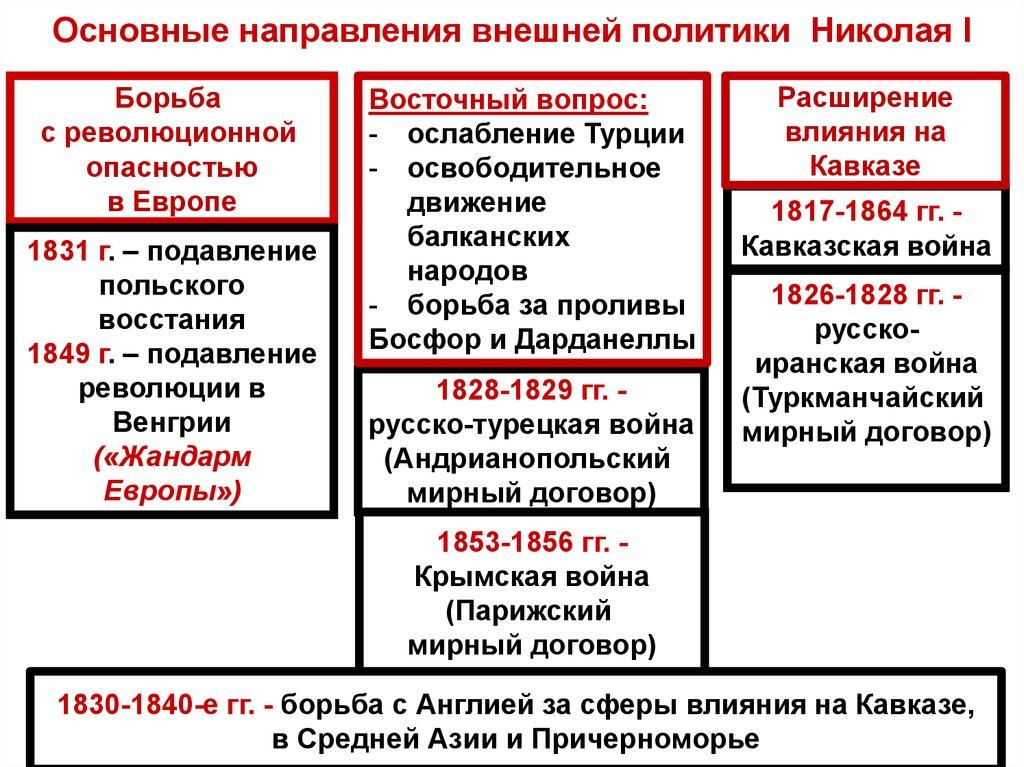 Основные направления внешней политики Николая I

Борьба с революционной опасностью в Европе

1831 г. – подавление польского восстания
1849 г. – подавление революции в Венгрии
(«Жандарм Европы»)

Восточный вопрос:
- ослабление Турции
- освободительное движение балканских народов
- борьба за проливы Босфор и Дарданеллы

1828-1829 гг. - русско-турецкая война (Андрианопольский мирный договор)

1853-1856 гг. - Крымская война (Парижский мирный договор)

Расширение влияния на Кавказе

1817-1864 гг. - Кавказская война

1826-1828 гг. - русско-иранская война (Туркманчайский мирный договор)

1830-1840-е гг. - борьба с Англией за сферы влияния на Кавказе, в Средней Азии и Причерноморье